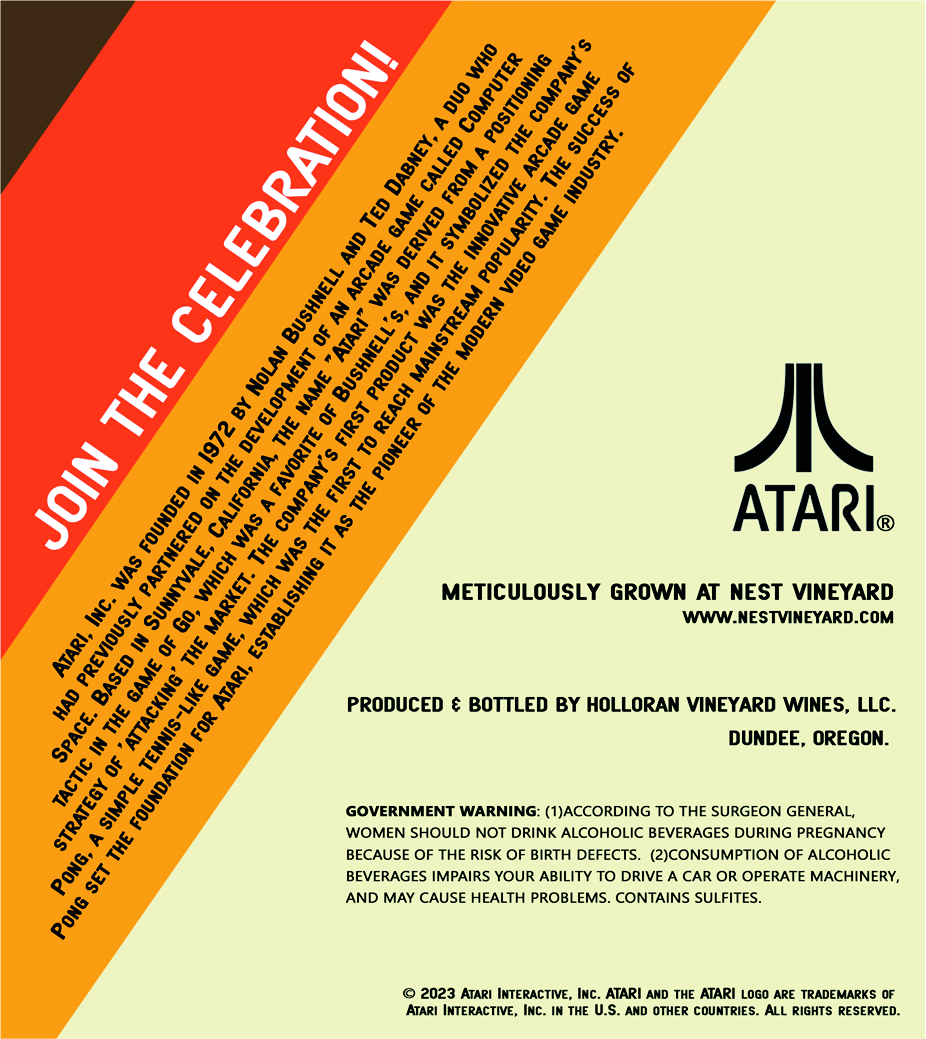 JOIN THE CELEBRATION!

Atari, Inc. was founded in 1972 by Nolan Bushnell and Ted Dabney, a duo who had previously partnered on the development of an arcade game called Computer Space. Based in Sunnyvale, California, the name "Atari" was derived from a positioning tactic in the game of Go, which was a favorite of Bushnell's, and it symbolized the company's strategy of 'attacking' the market. The company's first product was the innovative arcade game Pong, a simple tennis-like game, which was the first to reach mainstream popularity. The success of Pong set the foundation for Atari, establishing it as the pioneer of the modern video game industry.

ATARI®

METICULOUSLY GROWN AT NEST VINEYARD
WWW.NESTVINEYARD.COM

PRODUCED & BOTTLED BY HOLLORAN VINEYARD WINES, LLC.
DUNDEE, OREGON.

GOVERNMENT WARNING: (1)ACCORDING TO THE SURGEON GENERAL, WOMEN SHOULD NOT DRINK ALCOHOLIC BEVERAGES DURING PREGNANCY BECAUSE OF THE RISK OF BIRTH DEFECTS. (2)CONSUMPTION OF ALCOHOLIC BEVERAGES IMPAIRS YOUR ABILITY TO DRIVE A CAR OR OPERATE MACHINERY, AND MAY CAUSE HEALTH PROBLEMS. CONTAINS SULFITES.

© 2023 Atari Interactive, Inc. ATARI and the ATARI logo are trademarks of Atari Interactive, Inc. in the U.S. and other countries. All rights reserved.